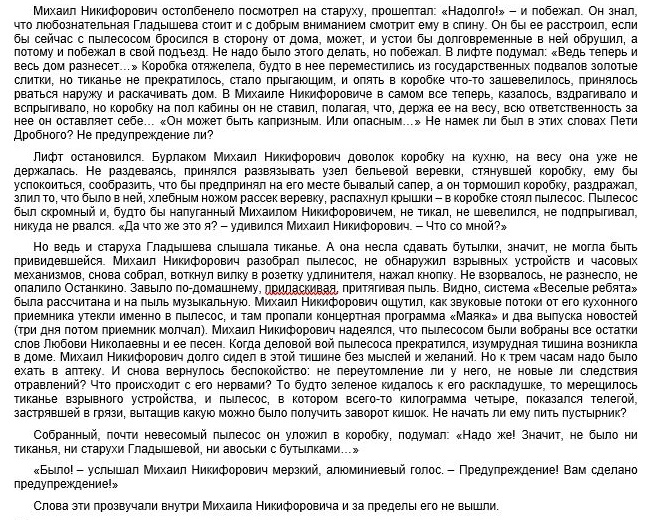 Михаил Никифорович остолбенело посмотрел на старуху, прошептал: «Надолго!» – и побежал. Он знал, что любознательная Гладышева стоит и с добрым вниманием смотрит ему в спину. Он бы ее расстроил, если бы сейчас с пылесосом бросился в сторону от дома, может, и устои бы долговременные в ней обрушил, а потому и побежал в свой подъезд. Не надо было этого делать, но побежал. В лифте подумал: «Ведь теперь и весь дом разнесет…» Коробка отяжелела, будто в нее переместились из государственных подвалов золотые слитки, но тиканье не прекратилось, стало прыгающим, и опять в коробке что-то зашевелилось, принялось рваться наружу и раскачивать дом. В Михаиле Никифоровиче в самом все теперь, казалось, вздрагивало и вспрыгивало, но коробку на пол кабины он не ставил, полагая, что, держа ее на весу, всю ответственность за нее он оставляет себе… «Он может быть капризным. Или опасным…» Не намек ли был в этих словах Пети Дробного? Не предупреждение ли?

Лифт остановился. Бурлаком Михаил Никифорович доволок коробку на кухню, на весу она уже не держалась. Не раздеваясь, принялся развязывать узел бельевой веревки, стянувшей коробку, ему бы успокоиться, сообразить, что бы предпринял на его месте бывалый сапер, а он тормошил коробку, раздражал, злил то, что было в ней, хлебным ножом рассек веревку, распахнул крышки – в коробке стоял пылесос. Пылесос был скромный и, будто бы напуганный Михаилом Никифоровичем, не тикал, не шевелился, не подпрыгивал, никуда не рвался. «Да что же это я? – удивился Михаил Никифорович. – Что со мной?»

Но ведь и старуха Гладышева слышала тиканье. А она несла сдавать бутылки, значит, не могла быть привидевшейся. Михаил Никифорович разобрал пылесос, не обнаружил взрывных устройств и часовых механизмов, снова собрал, воткнул вилку в розетку удлинителя, нажал кнопку. Не взорвалось, не разнесло, не опалило Останкино. Завыло по-домашнему, приласкивая, притягивая пыль. Видно, система «Веселые ребята» была рассчитана и на пыль музыкальную. Михаил Никифорович ощутил, как звуковые потоки от его кухонного приемника утекли именно в пылесос, и там пропали концертная программа «Маяка» и два выпуска новостей (три дня потом приемник молчал). Михаил Никифорович надеялся, что пылесосом были вобраны все остатки слов Любови Николаевны и ее песен. Когда деловой вой пылесоса прекратился, изумрудная тишина возникла в доме. Михаил Никифорович долго сидел в этой тишине без мыслей и желаний. Но к трем часам надо было ехать в аптеку. И снова вернулось беспокойство: не переутомление ли у него, не новые ли следствия отравлений? Что происходит с его нервами? То будто зеленое кидалось к его раскладушке, то мерещилось тиканье взрывного устройства, и пылесос, в котором всего-то килограмма четыре, показался телегой, застрявшей в грязи, вытащив какую можно было получить заворот кишок. Не начать ли ему пить пустырник?

Собранный, почти невесомый пылесос он уложил в коробку, подумал: «Надо же! Значит, не было ни тиканья, ни старухи Гладышевой, ни авоськи с бутылками…»

«Было! – услышал Михаил Никифорович мерзкий, алюминиевый голос. – Предупреждение! Вам сделано предупреждение!»

Слова эти прозвучали внутри Михаила Никифоровича и за пределы его не вышли.